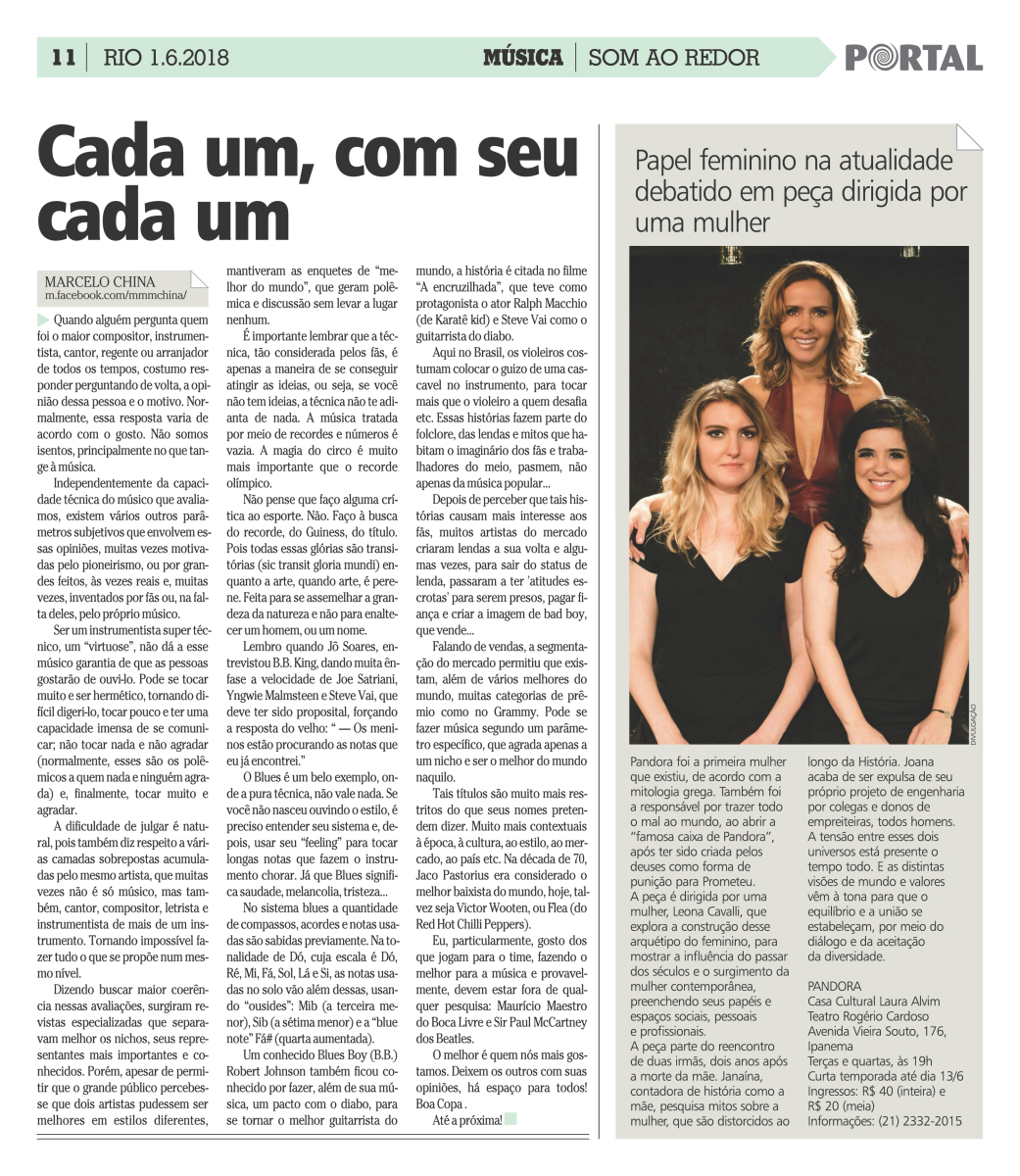 11 | RIO 1.6.2018

MÚSICA | SOM AO REDOR

PORTAL

Cada um, com seu cada um

MARCELO CHINA
m.facebook.com/mmmchina/

Quando alguém pergunta quem foi o maior compositor, instrumentista, cantor, regente ou arranjador de todos os tempos, costumo responder perguntando de volta, a opinião dessa pessoa e o motivo. Normalmente, essa resposta varia de acordo com o gosto. Não somos isentos, principalmente no que tange à música.

Independentemente da capacidade técnica do músico que avaliamos, existem vários outros parâmetros subjetivos que envolvem essas opiniões, muitas vezes motivadas pelo pioneirismo, ou por grandes feitos, às vezes reais e, muitas vezes, inventados por fãs ou, na falta deles, pelo próprio músico.

Ser um instrumentista super técnico, um "virtuose", não dá a esse músico garantia de que as pessoas gostarão de ouvi-lo. Pode se tocar muito e ser hermético, tornando difícil digeri-lo, tocar pouco e ter uma capacidade imensa de se comunicar; não tocar nada e não agradar (normalmente, esses são os polêmicos a quem nada e ninguém agrada) e, finalmente, tocar muito e agradar.

A dificuldade de julgar é natural, pois também diz respeito a várias camadas sobrepostas acumuladas pelo mesmo artista, que muitas vezes não é só músico, mas também, cantor, compositor, letrista e instrumentista de mais de um instrumento. Tornando impossível fazer tudo o que se propõe num mesmo nível.

Dizendo buscar maior coerência nessas avaliações, surgiram revistas especializadas que separavam melhor os nichos, seus representantes mais importantes e conhecidos. Porém, apesar de permitir que o grande público percebesse que dois artistas pudessem ser melhores em estilos diferentes, mantiveram as enquetes de "melhor do mundo", que geram polêmica e discussão sem levar a lugar nenhum.

É importante lembrar que a técnica, tão considerada pelos fãs, é apenas a maneira de se conseguir atingir as ideias, ou seja, se você não tem ideias, a técnica não te adianta de nada. A música tratada por meio de recordes e números é vazia. A magia do circo é muito mais importante que o recorde olímpico.

Não pense que faço alguma crítica ao esporte. Não. Faço à busca do recorde, do Guiness, do título. Pois todas essas glórias são transitórias (sic transit gloria mundi) enquanto a arte, quando arte, é perene. Feita para se assemelhar a grandeza da natureza e não para enaltecer um homem, ou um nome.

Lembro quando Jô Soares, entrevistou B.B. King, dando muita ênfase a velocidade de Joe Satriani, Yngwie Malmsteen e Steve Vai, que deve ter sido proposital, forçando a resposta do velho: " — Os meninos estão procurando as notas que eu já encontrei."

O Blues é um belo exemplo, onde a pura técnica, não vale nada. Se você não nasceu ouvindo o estilo, é preciso entender seu sistema e, depois, usar seu "feeling" para tocar longas notas que fazem o instrumento chorar. Já que Blues significa saudade, melancolia, tristeza...

No sistema blues a quantidade de compassos, acordes e notas usadas são sabidas previamente. Na tonalidade de Dó, cuja escala é Dó, Ré, Mi, Fá, Sol, Lá e Si, as notas usadas no solo vão além dessas, usando "ousides": Mib (a terceira menor), Sib (a sétima menor) e a "blue note" Fá# (quarta aumentada).

Um conhecido Blues Boy (B.B.) Robert Johnson também ficou conhecido por fazer, além de sua música, um pacto com o diabo, para se tornar o melhor guitarrista do mundo, a história é citada no filme "A encruzilhada", que teve como protagonista o ator Ralph Macchio (de Karatê kid) e Steve Vai como o guitarrista do diabo.

Aqui no Brasil, os violeiros costumam colocar o guizo de uma cascavel no instrumento, para tocar mais que o violeiro a quem desafia etc. Essas histórias fazem parte do folclore, das lendas e mitos que habitam o imaginário dos fãs e trabalhadores do meio, pasmem, não apenas da música popular...

Depois de perceber que tais histórias causam mais interesse aos fãs, muitos artistas do mercado criaram lendas a sua volta e algumas vezes, para sair do status de lenda, passaram a ter 'atitudes escrotas' para serem presos, pagar fiança e criar a imagem de bad boy, que vende...

Falando de vendas, a segmentação do mercado permitiu que existam, além de vários melhores do mundo, muitas categorias de prêmio como no Grammy. Pode se fazer música segundo um parâmetro específico, que agrada apenas a um nicho e ser o melhor do mundo naquilo.

Tais títulos são muito mais restritos do que seus nomes pretendem dizer. Muito mais contextuais à época, à cultura, ao estilo, ao mercado, ao país etc. Na década de 70, Jaco Pastorius era considerado o melhor baixista do mundo, hoje, talvez seja Victor Wooten, ou Flea (do Red Hot Chilli Peppers).

Eu, particularmente, gosto dos que jogam para o time, fazendo o melhor para a música e provavelmente, devem estar fora de qualquer pesquisa: Maurício Maestro do Boca Livre e Sir Paul McCartney dos Beatles.

O melhor é quem nós mais gostamos. Deixem os outros com suas opiniões, há espaço para todos! Boa Copa .

Até a próxima!

Papel feminino na atualidade debatido em peça dirigida por uma mulher

DIVULGAÇÃO

Pandora foi a primeira mulher que existiu, de acordo com a mitologia grega. Também foi a responsável por trazer todo o mal ao mundo, ao abrir a "famosa caixa de Pandora", após ter sido criada pelos deuses como forma de punição para Prometeu.
A peça é dirigida por uma mulher, Leona Cavalli, que explora a construção desse arquétipo do feminino, para mostrar a influência do passar dos séculos e o surgimento da mulher contemporânea, preenchendo seus papéis e espaços sociais, pessoais e profissionais.
A peça parte do reencontro de duas irmãs, dois anos após a morte da mãe. Janaína, contadora de história como a mãe, pesquisa mitos sobre a mulher, que são distorcidos ao longo da História. Joana acaba de ser expulsa de seu próprio projeto de engenharia por colegas e donos de empreiteiras, todos homens.
A tensão entre esses dois universos está presente o tempo todo. E as distintas visões de mundo e valores vêm à tona para que o equilíbrio e a união se estabeleçam, por meio do diálogo e da aceitação da diversidade.

PANDORA
Casa Cultural Laura Alvim
Teatro Rogério Cardoso
Avenida Vieira Souto, 176, Ipanema
Terças e quartas, às 19h
Curta temporada até dia 13/6
Ingressos: R$ 40 (inteira) e R$ 20 (meia)
Informações: (21) 2332-2015